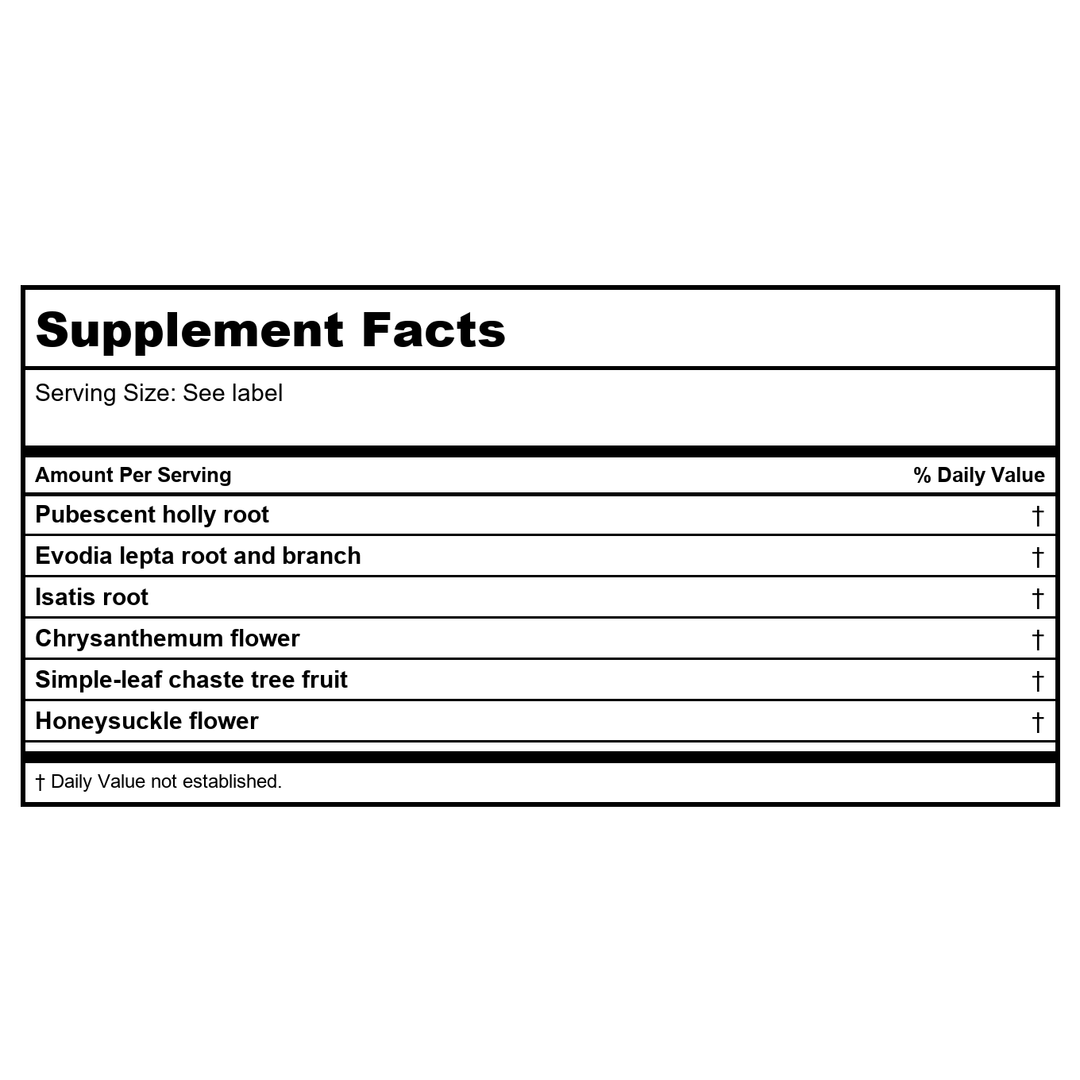 Supplement Facts

Serving Size: See label

| Amount Per Serving | % Daily Value |
|---|---|
| Pubescent holly root | † |
| Evodia lepta root and branch | † |
| Isatis root | † |
| Chrysanthemum flower | † |
| Simple-leaf chaste tree fruit | † |
| Honeysuckle flower | † |

† Daily Value not established.